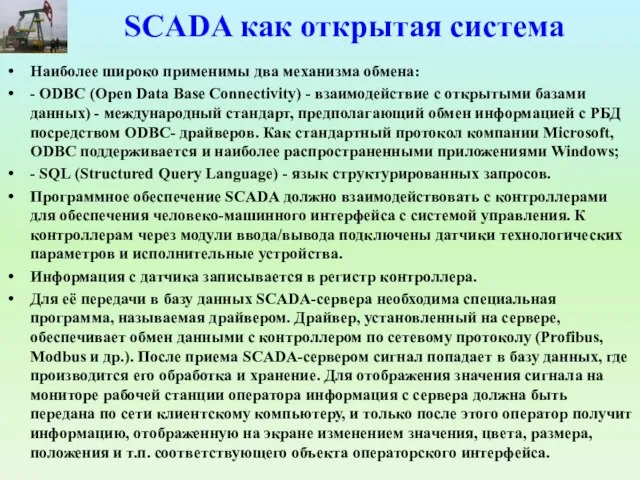 SCADA как открытая система

• Наиболее широко применимы два механизма обмена:
• - ODBC (Open Data Base Connectivity) - взаимодействие с открытыми базами данных) - международный стандарт, предполагающий обмен информацией с РБД посредством ODBC- драйверов. Как стандартный протокол компании Microsoft, ODBC поддерживается и наиболее распространенными приложениями Windows;
• - SQL (Structured Query Language) - язык структурированных запросов.
• Программное обеспечение SCADA должно взаимодействовать с контроллерами для обеспечения человеко-машинного интерфейса с системой управления. К контроллерам через модули ввода/вывода подключены датчики технологических параметров и исполнительные устройства.
• Информация с датчика записывается в регистр контроллера.
• Для её передачи в базу данных SCADA-сервера необходима специальная программа, называемая драйвером. Драйвер, установленный на сервере, обеспечивает обмен данными с контроллером по сетевому протоколу (Profibus, Modbus и др.). После приема SCADA-сервером сигнал попадает в базу данных, где производится его обработка и хранение. Для отображения значения сигнала на мониторе рабочей станции оператора информация с сервера должна быть передана по сети клиентскому компьютеру, и только после этого оператор получит информацию, отображенную на экране изменением значения, цвета, размера, положения и т.п. соответствующего объекта операторского интерфейса.